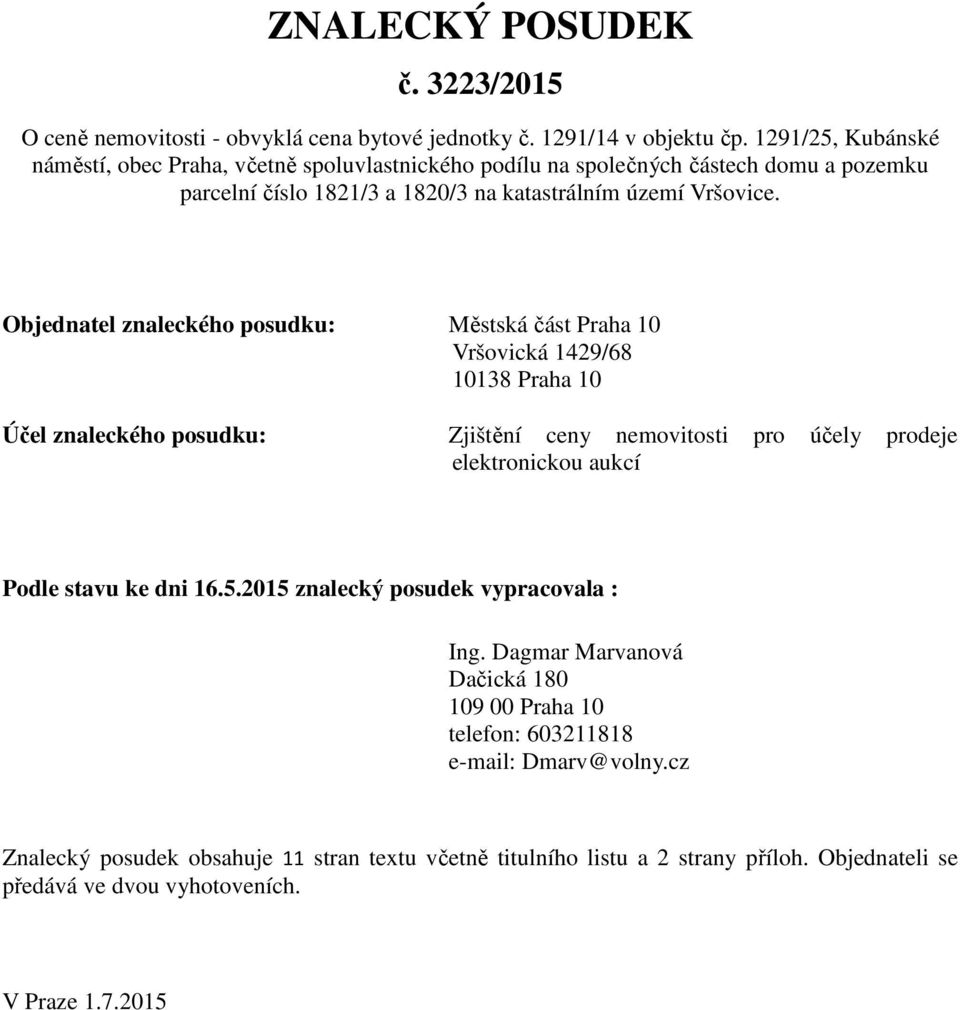 ZNALECKÝ POSUDEK

č. 3223/2015

O ceně nemovitosti - obvyklá cena bytové jednotky č. 1291/14 v objektu čp. 1291/25, Kubánské náměstí, obec Praha, včetně spoluvlastnického podílu na společných částech domu a pozemku parcelní číslo 1821/3 a 1820/3 na katastrálním území Vršovice.

Objednatel znaleckého posudku: Městská část Praha 10
Vršovická 1429/68
10138 Praha 10

Účel znaleckého posudku: Zjištění ceny nemovitosti pro účely prodeje elektronickou aukcí

Podle stavu ke dni 16.5.2015 znalecký posudek vypracovala :

Ing. Dagmar Marvanová
Dačická 180
109 00 Praha 10
telefon: 603211818
e-mail: Dmarv@volny.cz

Znalecký posudek obsahuje 11 stran textu včetně titulního listu a 2 strany příloh. Objednateli se předává ve dvou vyhotoveních.

V Praze 1.7.2015